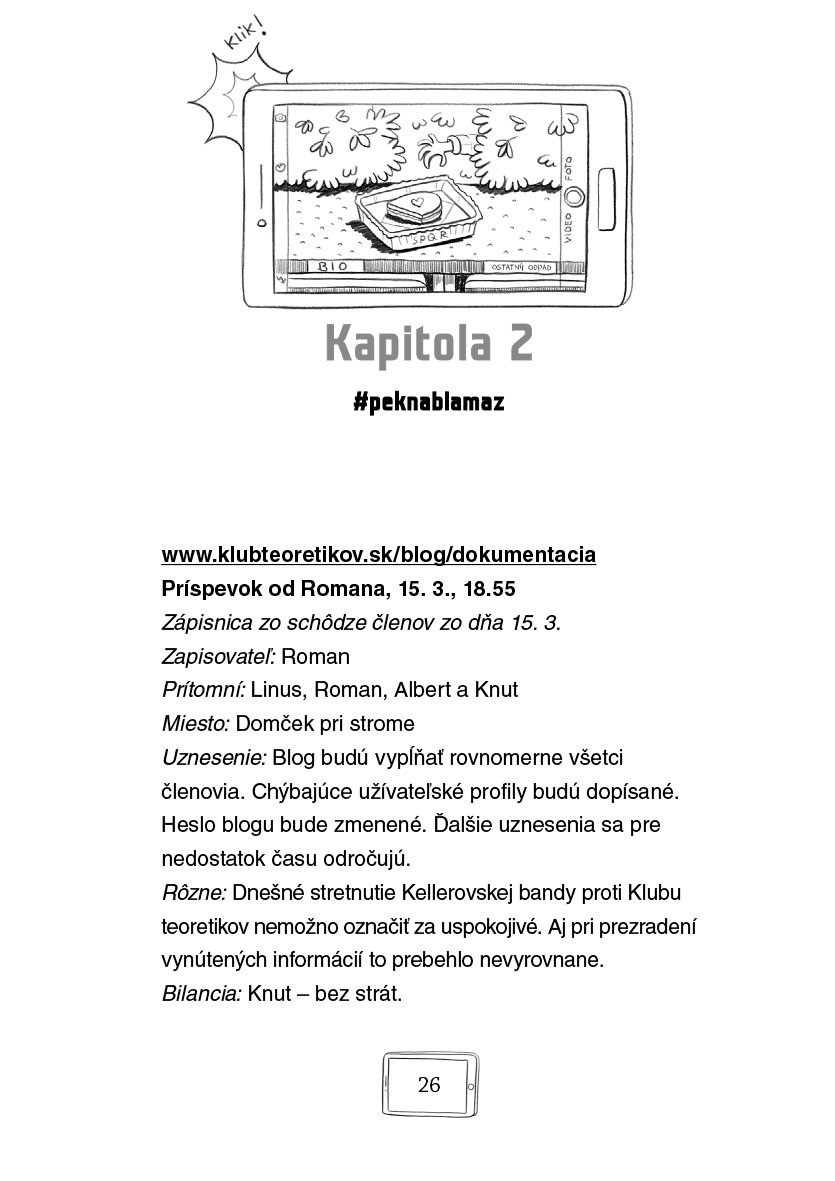 klik!

FOTO
VIDEO
SPGR
BIO
OSTATNÝ ODPAD

Kapitola 2

#peknablamaz

www.klubteoretikov.sk/blog/dokumentacia
Príspevok od Romana, 15. 3., 18.55
Zápisnica zo schôdze členov zo dňa 15. 3.
Zapisovateľ: Roman
Prítomní: Linus, Roman, Albert a Knut
Miesto: Domček pri strome
Uznesenie: Blog budú vypĺňať rovnomerne všetci členovia. Chýbajúce užívateľské profily budú dopísané. Heslo blogu bude zmenené. Ďalšie uznesenia sa pre nedostatok času odročujú.
Rôzne: Dnešné stretnutie Kellerovskej bandy proti Klubu teoretikov nemožno označiť za uspokojivé. Aj pri prezradení vynútených informácií to prebehlo nevyrovnane.
Bilancia: Knut – bez strát.

26